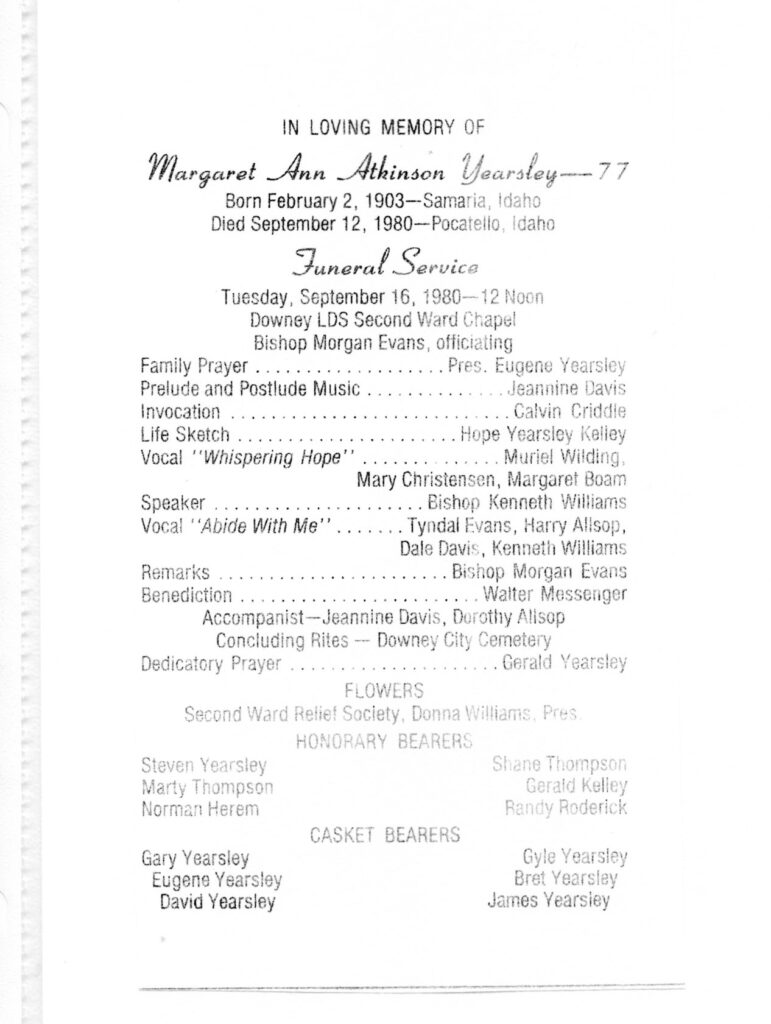 IN LOVING MEMORY OF

Margaret Ann Atkinson Yearsley—77
Born February 2, 1903—Samaria, Idaho
Died September 12, 1980—Pocatello, Idaho

Funeral Service

Tuesday, September 16, 1980—12 Noon
Downey LDS Second Ward Chapel
Bishop Morgan Evans, officiating

Family Prayer . . . . . . . . . . . . . . . . . . . Pres. Eugene Yearsley
Prelude and Postlude Music . . . . . . . . . . . . . . Jeannine Davis
Invocation . . . . . . . . . . . . . . . . . . . . . . . . . . . . Calvin Criddle
Life Sketch . . . . . . . . . . . . . . . . . . . . . . Hope Yearsley Kelley
Vocal "Whispering Hope" . . . . . . . . . . . . . . Muriel Wilding, Mary Christensen, Margaret Boam
Speaker . . . . . . . . . . . . . . . . . . . . . Bishop Kenneth Williams
Vocal "Abide With Me" . . . . . . . Tyndal Evans, Harry Allsop, Dale Davis, Kenneth Williams
Remarks . . . . . . . . . . . . . . . . . . . . . . . Bishop Morgan Evans
Benediction . . . . . . . . . . . . . . . . . . . . . . . . Walter Messenger
Accompanist—Jeannine Davis, Dorothy Allsop
Concluding Rites — Downey City Cemetery
Dedicatory Prayer . . . . . . . . . . . . . . . . . . . . . Gerald Yearsley

FLOWERS
Second Ward Relief Society, Donna Williams, Pres.

HONORARY BEARERS

Steven Yearsley
Marty Thompson
Norman Herem

Shane Thompson
Gerald Kelley
Randy Roderick

CASKET BEARERS

Gary Yearsley
Eugene Yearsley
David Yearsley

Gyle Yearsley
Bret Yearsley
James Yearsley